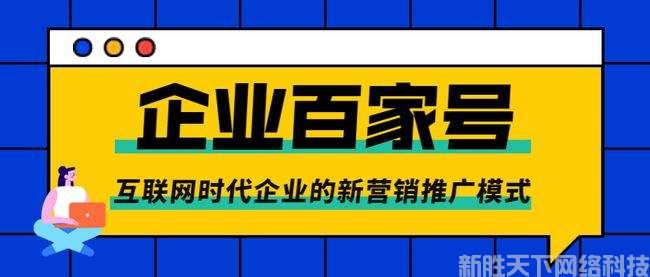 企业百家号

互联网时代企业的新营销推广模式

新胜天下网络科技